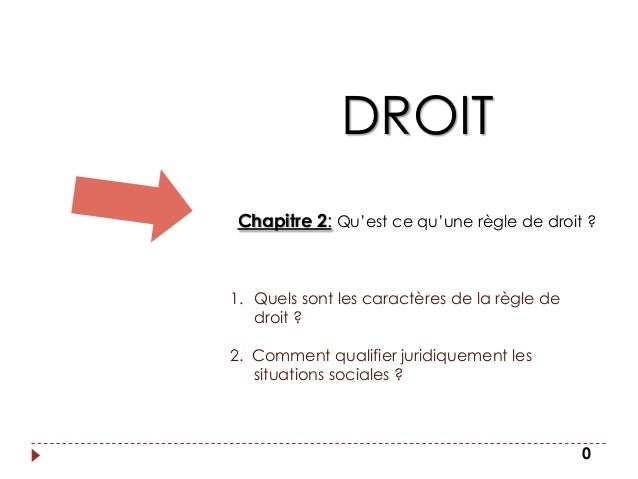 DROIT

Chapitre 2: Qu'est ce qu'une règle de droit ?

1. Quels sont les caractères de la règle de droit ?

2. Comment qualifier juridiquement les situations sociales ?

0